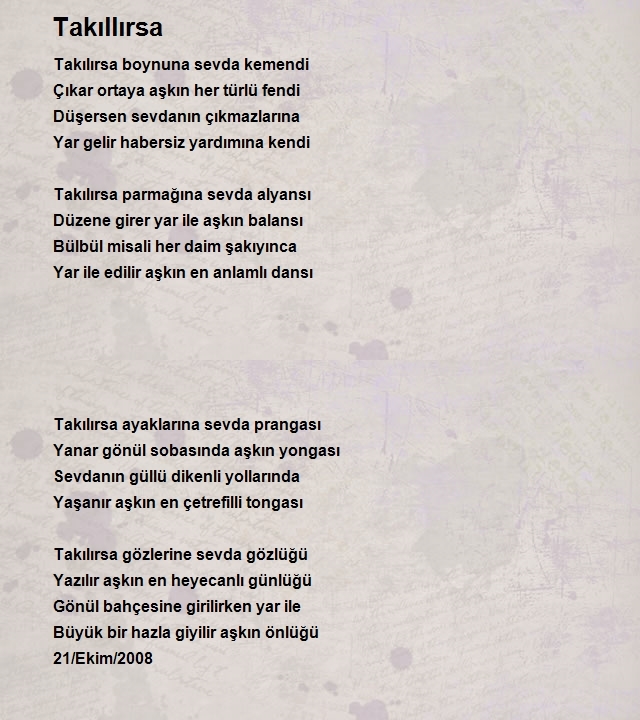 Takıllırsa

Takılırsa boynuna sevda kemendi
Çıkar ortaya aşkın her türlü fendi
Düşersen sevdanın çıkmazlarına
Yar gelir habersiz yardımına kendi

Takılırsa parmağına sevda alyansı
Düzene girer yar ile aşkın balansı
Bülbül misali her daim şakıyınca
Yar ile edilir aşkın en anlamlı dansı

Takılırsa ayaklarına sevda prangası
Yanar gönül sobasında aşkın yongası
Sevdanın güllü dikenli yollarında
Yaşanır aşkın en çetrefilli tongası

Takılırsa gözlerine sevda gözlüğü
Yazılır aşkın en heyecanlı günlüğü
Gönül bahçesine girilirken yar ile
Büyük bir hazla giyilir aşkın önlüğü
21/Ekim/2008